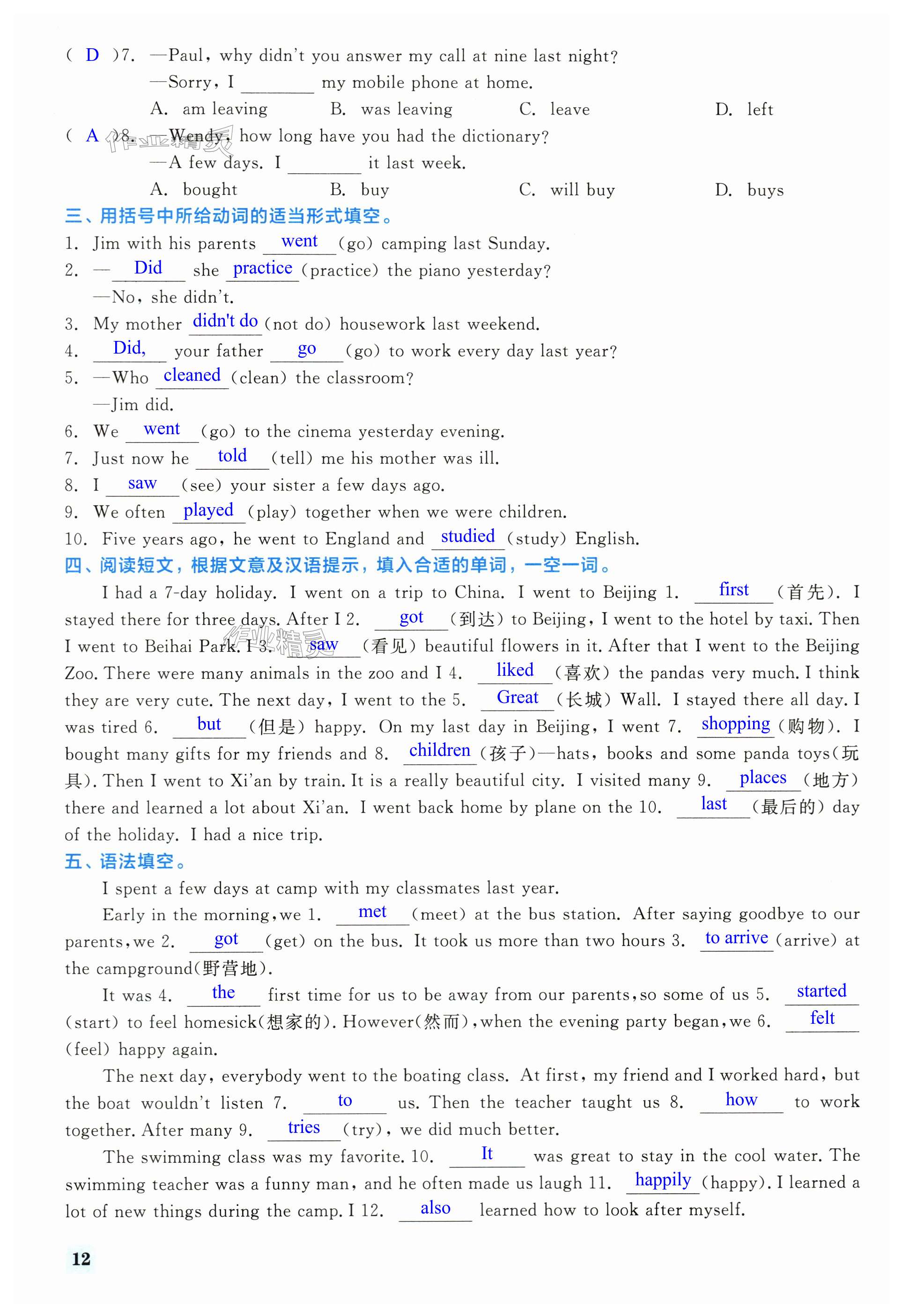 ( D )7. —Paul, why didn't you answer my call at nine last night?
—Sorry, I ________ my mobile phone at home.
A. am leaving B. was leaving C. leave D. left
( A )8. —Wendy, how long have you had the dictionary?
—A few days. I ________ it last week.
A. bought B. buy C. will buy D. buys
三、用括号中所给动词的适当形式填空。
1. Jim with his parents went (go) camping last Sunday.
2. — Did she practice (practice) the piano yesterday?
—No, she didn't.
3. My mother didn't do (not do) housework last weekend.
4. Did, your father go (go) to work every day last year?
5. —Who cleaned (clean) the classroom?
—Jim did.
6. We went (go) to the cinema yesterday evening.
7. Just now he told (tell) me his mother was ill.
8. I saw (see) your sister a few days ago.
9. We often played (play) together when we were children.
10. Five years ago, he went to England and studied (study) English.
四、阅读短文，根据文意及汉语提示，填入合适的单词，一空一词。
I had a 7-day holiday. I went on a trip to China. I went to Beijing 1. first (首先). I stayed there for three days. After I 2. got (到达) to Beijing, I went to the hotel by taxi. Then I went to Beihai Park. I 3. saw (看见) beautiful flowers in it. After that I went to the Beijing Zoo. There were many animals in the zoo and I 4. liked (喜欢) the pandas very much. I think they are very cute. The next day, I went to the 5. Great (长城) Wall. I stayed there all day. I was tired 6. but (但是) happy. On my last day in Beijing, I went 7. shopping (购物). I bought many gifts for my friends and 8. children (孩子)—hats, books and some panda toys(玩具). Then I went to Xi'an by train. It is a really beautiful city. I visited many 9. places (地方) there and learned a lot about Xi'an. I went back home by plane on the 10. last (最后的) day of the holiday. I had a nice trip.
五、语法填空。
I spent a few days at camp with my classmates last year.
Early in the morning, we 1. met (meet) at the bus station. After saying goodbye to our parents, we 2. got (get) on the bus. It took us more than two hours 3. to arrive (arrive) at the campground(野营地).
It was 4. the first time for us to be away from our parents, so some of us 5. started (start) to feel homesick(想家的). However(然而), when the evening party began, we 6. felt (feel) happy again.
The next day, everybody went to the boating class. At first, my friend and I worked hard, but the boat wouldn't listen 7. to us. Then the teacher taught us 8. how to work together. After many 9. tries (try), we did much better.
The swimming class was my favorite. 10. It was great to stay in the cool water. The swimming teacher was a funny man, and he often made us laugh 11. happily (happy). I learned a lot of new things during the camp. I 12. also learned how to look after myself.
12